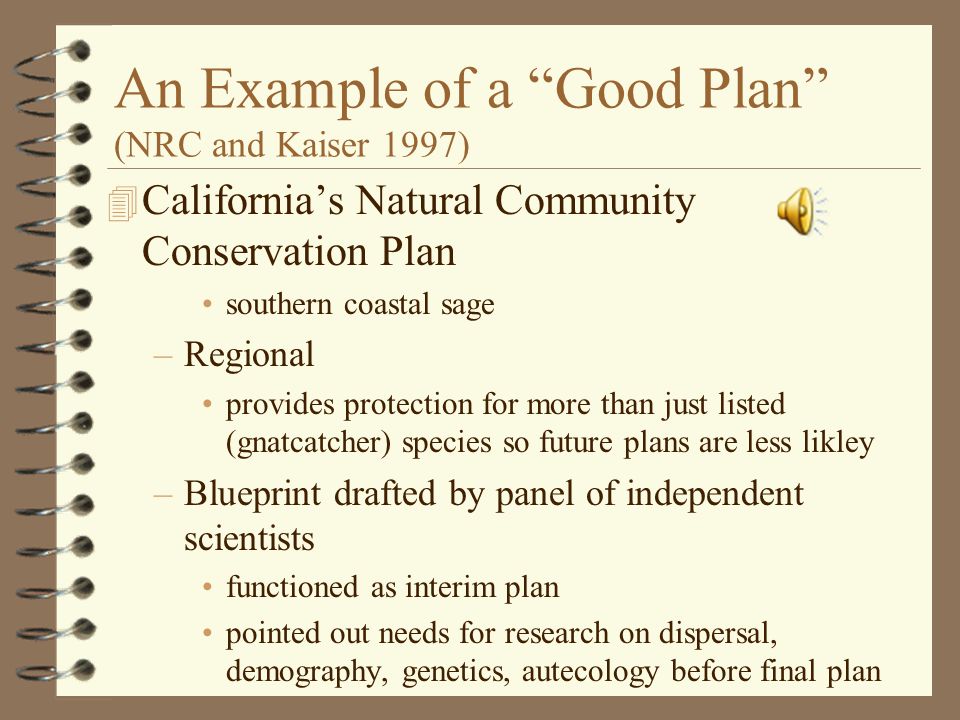 An Example of a “Good Plan”
(NRC and Kaiser 1997)

California’s Natural Community Conservation Plan

• southern coastal sage

– Regional

• provides protection for more than just listed (gnatcatcher) species so future plans are less likley

– Blueprint drafted by panel of independent scientists

• functioned as interim plan

• pointed out needs for research on dispersal, demography, genetics, autecology before final plan